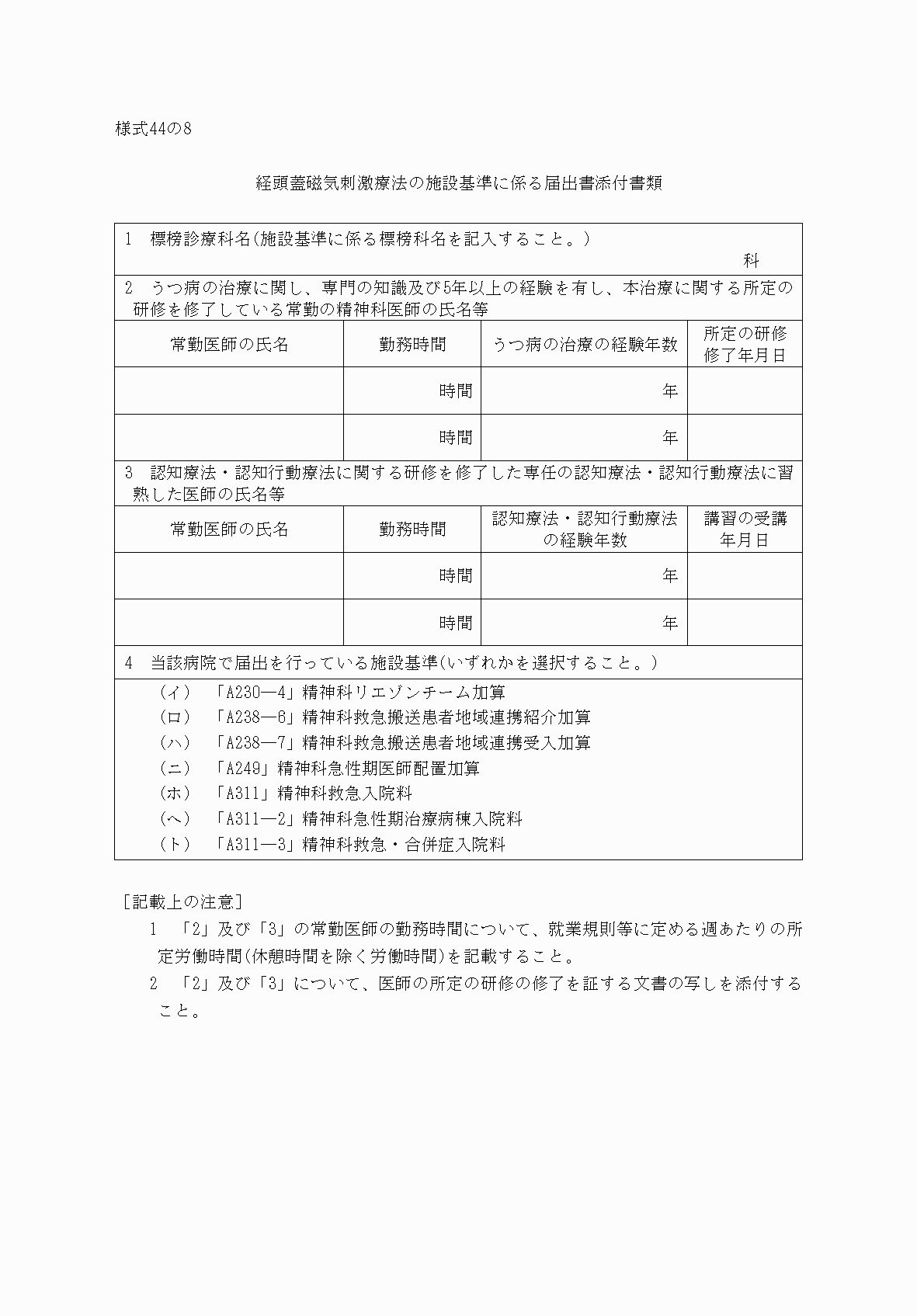 様式44の8

経頭蓋磁気刺激療法の施設基準に係る届出書添付書類

1　標榜診療科名(施設基準に係る標榜科名を記入すること。)

科

2　うつ病の治療に関し、専門の知識及び5年以上の経験を有し、本治療に関する所定の研修を修了している常勤の精神科医師の氏名等

| 常勤医師の氏名 | 勤務時間 | うつ病の治療の経験年数 | 所定の研修修了年月日 |
|---|---|---|---|
| | 時間 | 年 | |
| | 時間 | 年 | |

3　認知療法・認知行動療法に関する研修を修了した専任の認知療法・認知行動療法に習熟した医師の氏名等

| 常勤医師の氏名 | 勤務時間 | 認知療法・認知行動療法の経験年数 | 講習の受講年月日 |
|---|---|---|---|
| | 時間 | 年 | |
| | 時間 | 年 | |

4　当該病院で届出を行っている施設基準(いずれかを選択すること。)

（イ）　「A230―4」精神科リエゾンチーム加算
（ロ）　「A238―6」精神科救急搬送患者地域連携紹介加算
（ハ）　「A238―7」精神科救急搬送患者地域連携受入加算
（ニ）　「A249」精神科急性期医師配置加算
（ホ）　「A311」精神科救急入院料
（ヘ）　「A311―2」精神科急性期治療病棟入院料
（ト）　「A311―3」精神科救急・合併症入院料

［記載上の注意］
1　「2」及び「3」の常勤医師の勤務時間について、就業規則等に定める週あたりの所定労働時間(休憩時間を除く労働時間)を記載すること。
2　「2」及び「3」について、医師の所定の研修の修了を証する文書の写しを添付すること。